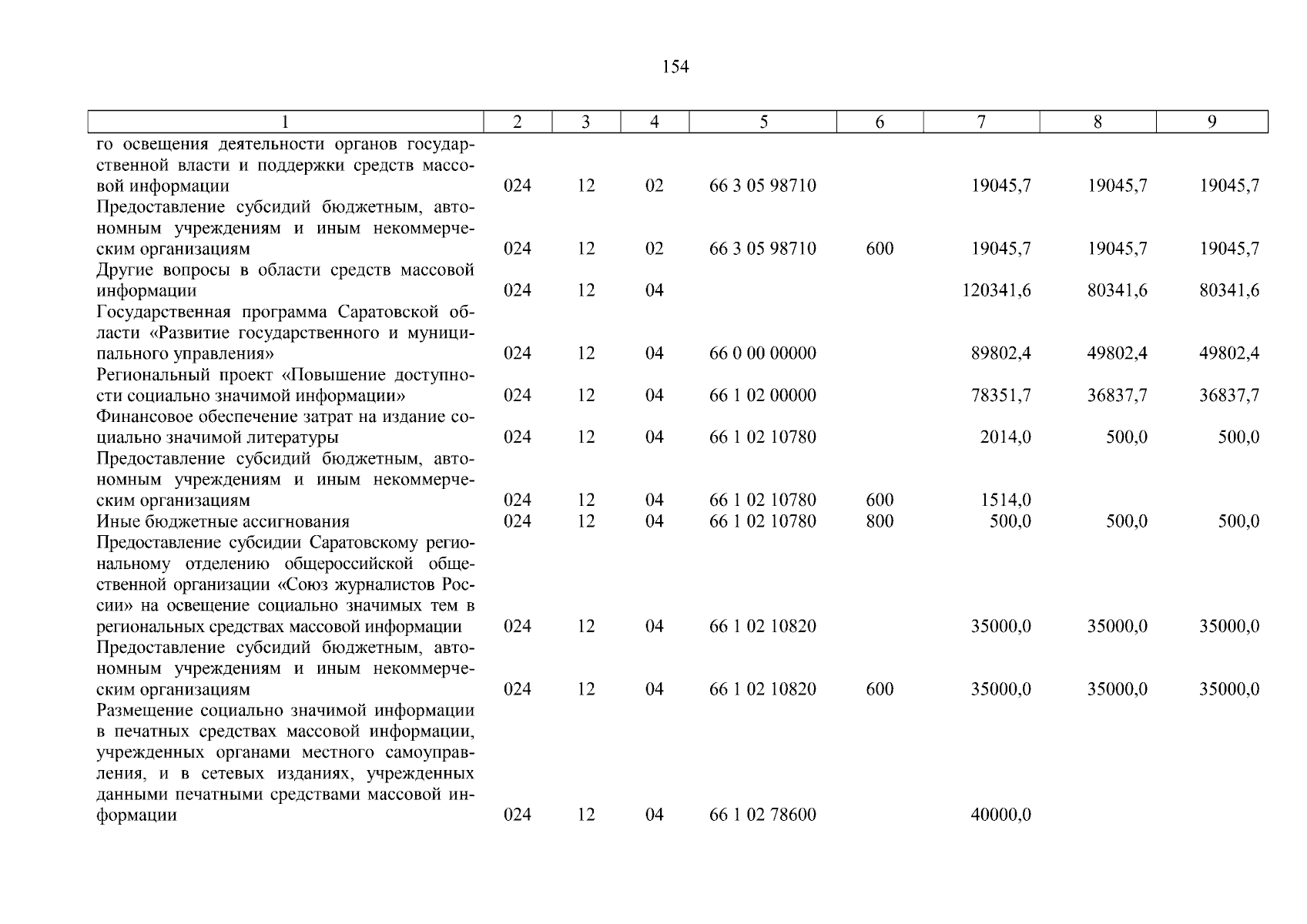 154

| 1 | 2 | 3 | 4 | 5 | 6 | 7 | 8 | 9 |
|---|---|---|---|---|---|---|---|---|
| го освещения деятельности органов государственной власти и поддержки средств массовой информации | 024 | 12 | 02 | 66 3 05 98710 | | 19045,7 | 19045,7 | 19045,7 |
| Предоставление субсидий бюджетным, автономным учреждениям и иным некоммерческим организациям | 024 | 12 | 02 | 66 3 05 98710 | 600 | 19045,7 | 19045,7 | 19045,7 |
| Другие вопросы в области средств массовой информации | 024 | 12 | 04 | | | 120341,6 | 80341,6 | 80341,6 |
| Государственная программа Саратовской области «Развитие государственного и муниципального управления» | 024 | 12 | 04 | 66 0 00 00000 | | 89802,4 | 49802,4 | 49802,4 |
| Региональный проект «Повышение доступности социально значимой информации» | 024 | 12 | 04 | 66 1 02 00000 | | 78351,7 | 36837,7 | 36837,7 |
| Финансовое обеспечение затрат на издание социально значимой литературы | 024 | 12 | 04 | 66 1 02 10780 | | 2014,0 | 500,0 | 500,0 |
| Предоставление субсидий бюджетным, автономным учреждениям и иным некоммерческим организациям | 024 | 12 | 04 | 66 1 02 10780 | 600 | 1514,0 | | |
| Иные бюджетные ассигнования | 024 | 12 | 04 | 66 1 02 10780 | 800 | 500,0 | 500,0 | 500,0 |
| Предоставление субсидии Саратовскому региональному отделению общероссийской общественной организации «Союз журналистов России» на освещение социально значимых тем в региональных средствах массовой информации | 024 | 12 | 04 | 66 1 02 10820 | | 35000,0 | 35000,0 | 35000,0 |
| Предоставление субсидий бюджетным, автономным учреждениям и иным некоммерческим организациям | 024 | 12 | 04 | 66 1 02 10820 | 600 | 35000,0 | 35000,0 | 35000,0 |
| Размещение социально значимой информации в печатных средствах массовой информации, учрежденных органами местного самоуправления, и в сетевых изданиях, учрежденных данными печатными средствами массовой информации | 024 | 12 | 04 | 66 1 02 78600 | | 40000,0 | | |